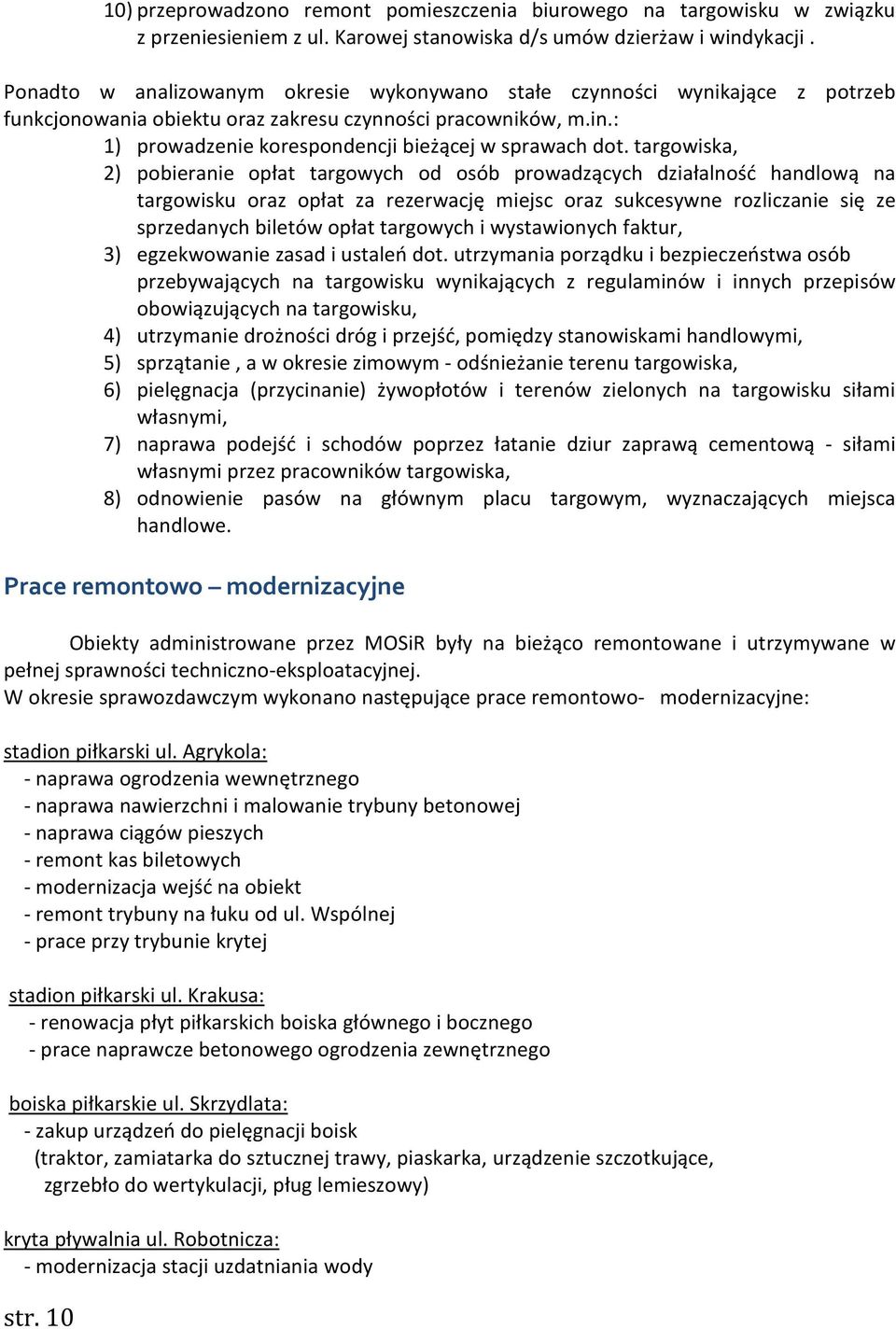 10) przeprowadzono remont pomieszczenia biurowego na targowisku w związku z przeniesieniem z ul. Karowej stanowiska d/s umów dzierżaw i windykacji .

Ponadto w analizowanym okresie wykonywano stałe czynności wynikające z potrzeb funkcjonowania obiektu oraz zakresu czynności pracowników, m.in.:
1) prowadzenie korespondencji bieżącej w sprawach dot. targowiska,
2) pobieranie opłat targowych od osób prowadzących działalność handlową na targowisku oraz opłat za rezerwację miejsc oraz sukcesywne rozliczanie się ze sprzedanych biletów opłat targowych i wystawionych faktur,
3) egzekwowanie zasad i ustaleń dot. utrzymania porządku i bezpieczeństwa osób przebywających na targowisku wynikających z regulaminów i innych przepisów obowiązujących na targowisku,
4) utrzymanie drożności dróg i przejść, pomiędzy stanowiskami handlowymi,
5) sprzątanie , a w okresie zimowym - odśnieżanie terenu targowiska,
6) pielęgnacja (przycinanie) żywopłotów i terenów zielonych na targowisku siłami własnymi,
7) naprawa podejść i schodów poprzez łatanie dziur zaprawą cementową - siłami własnymi przez pracowników targowiska,
8) odnowienie pasów na głównym placu targowym, wyznaczających miejsca handlowe.

Prace remontowo – modernizacyjne

Obiekty administrowane przez MOSiR były na bieżąco remontowane i utrzymywane w pełnej sprawności techniczno-eksploatacyjnej.
W okresie sprawozdawczym wykonano następujące prace remontowo- modernizacyjne:

stadion piłkarski ul. Agrykola:
- naprawa ogrodzenia wewnętrznego
- naprawa nawierzchni i malowanie trybuny betonowej
- naprawa ciągów pieszych
- remont kas biletowych
- modernizacja wejść na obiekt
- remont trybuny na łuku od ul. Wspólnej
- prace przy trybunie krytej

stadion piłkarski ul. Krakusa:
- renowacja płyt piłkarskich boiska głównego i bocznego
- prace naprawcze betonowego ogrodzenia zewnętrznego

boiska piłkarskie ul. Skrzydlata:
- zakup urządzeń do pielęgnacji boisk
(traktor, zamiatarka do sztucznej trawy, piaskarka, urządzenie szczotkujące, zgrzebło do wertykulacji, pług lemieszowy)

kryta pływalnia ul. Robotnicza:
- modernizacja stacji uzdatniania wody

str. 10